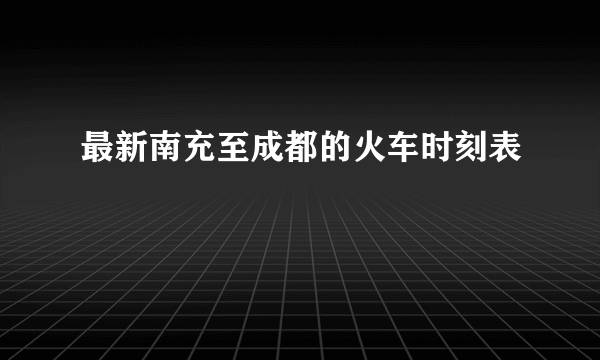 最新南充至成都的火车时刻表